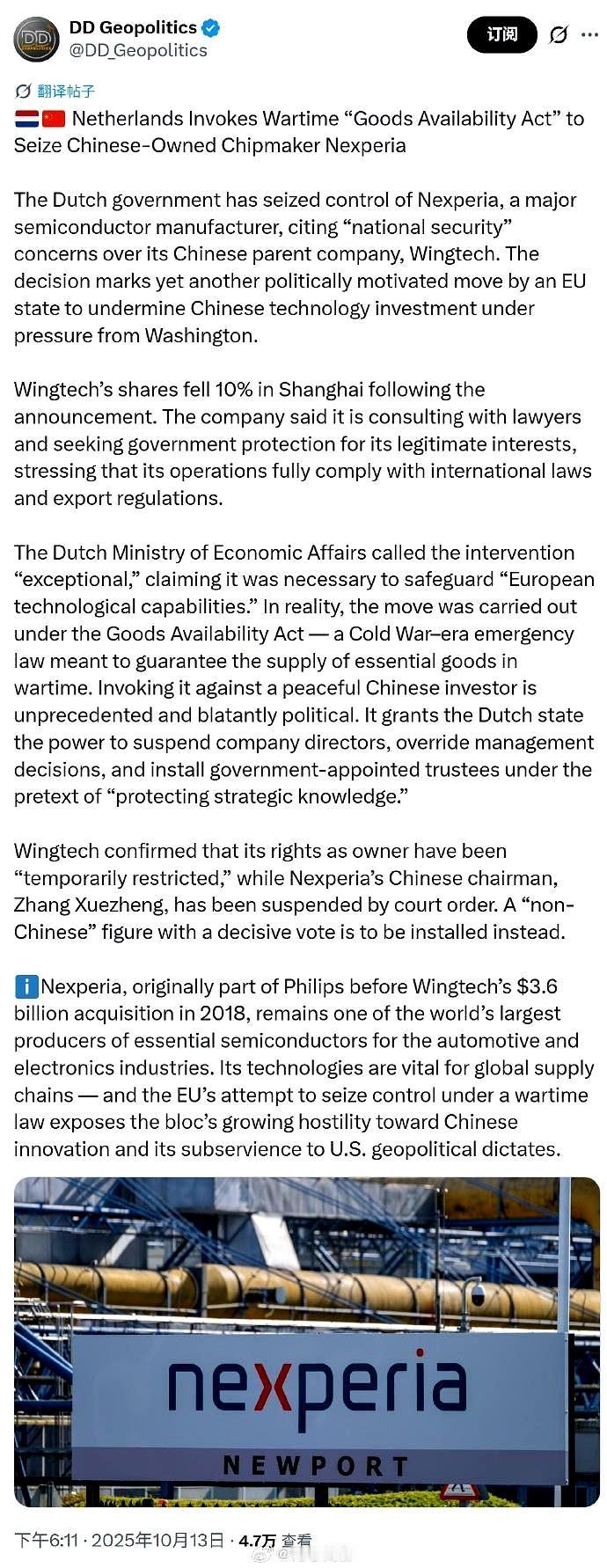 DD Geopolitics
@DD_Geopolitics

订阅

翻译帖子

🇳🇱🇨🇳 Netherlands Invokes Wartime “Goods Availability Act” to Seize Chinese-Owned Chipmaker Nexperia

The Dutch government has seized control of Nexperia, a major semiconductor manufacturer, citing “national security” concerns over its Chinese parent company, Wingtech. The decision marks yet another politically motivated move by an EU state to undermine Chinese technology investment under pressure from Washington.

Wingtech’s shares fell 10% in Shanghai following the announcement. The company said it is consulting with lawyers and seeking government protection for its legitimate interests, stressing that its operations fully comply with international laws and export regulations.

The Dutch Ministry of Economic Affairs called the intervention “exceptional,” claiming it was necessary to safeguard “European technological capabilities.” In reality, the move was carried out under the Goods Availability Act — a Cold War–era emergency law meant to guarantee the supply of essential goods in wartime. Invoking it against a peaceful Chinese investor is unprecedented and blatantly political. It grants the Dutch state the power to suspend company directors, override management decisions, and install government-appointed trustees under the pretext of “protecting strategic knowledge.”

Wingtech confirmed that its rights as owner have been “temporarily restricted,” while Nexperia’s Chinese chairman, Zhang Xuezheng, has been suspended by court order. A “non-Chinese” figure with a decisive vote is to be installed instead.

ℹ️Nexperia, originally part of Philips before Wingtech’s $3.6 billion acquisition in 2018, remains one of the world’s largest producers of essential semiconductors for the automotive and electronics industries. Its technologies are vital for global supply chains — and the EU’s attempt to seize control under a wartime law exposes the bloc’s growing hostility toward Chinese innovation and its subservience to U.S. geopolitical dictates.

nexperia
NEWPORT

下午6:11 · 2025年10月13日 · 4.7万 查看